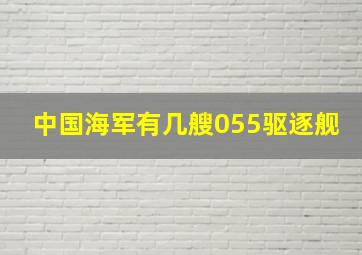 中国海军有几艘055驱逐舰